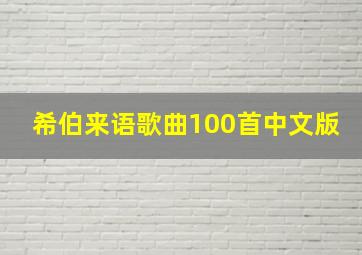 希伯来语歌曲100首中文版